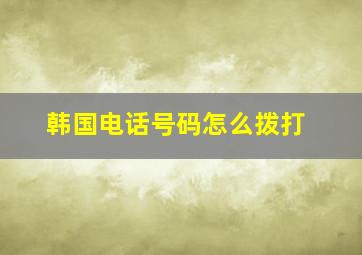 韩国电话号码怎么拨打